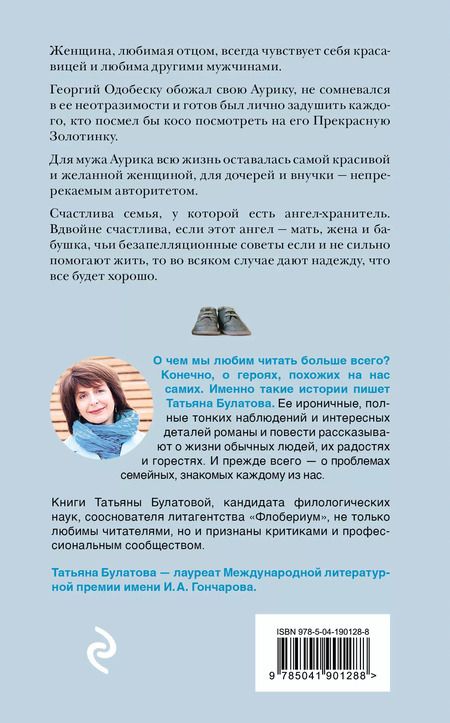 Женщина, любимая отцом, всегда чувствует себя красавицей и любима другими мужчинами.

Георгий Одобеску обожал свою Аурику, не сомневался в ее неотразимости и готов был лично задушить каждого, кто посмел бы косо посмотреть на его Прекрасную Золотинку.

Для мужа Аурика всю жизнь оставалась самой красивой и желанной женщиной, для дочерей и внучки — непререкаемым авторитетом.

Счастлива семья, у которой есть ангел-хранитель. Вдвойне счастлива, если этот ангел — мать, жена и бабушка, чьи безапелляционные советы если и не сильно помогают жить, то во всяком случае дают надежду, что все будет хорошо.

О чем мы любим читать больше всего? Конечно, о героях, похожих на нас самих. Именно такие истории пишет Татьяна Булатова. Ее ироничные, полные тонких наблюдений и интересных деталей романы и повести рассказывают о жизни обычных людей, их радостях и горестях. И прежде всего — о проблемах семейных, знакомых каждому из нас.

Книги Татьяны Булатовой, кандидата филологических наук, сооснователя литагентства «Флобериум», не только любимы читателями, но и признаны критиками и профессиональным сообществом.

Татьяна Булатова — лауреат Международной литературной премии имени И. А. Гончарова.

ISBN 978-5-04-190128-8

9 785041 901288 >